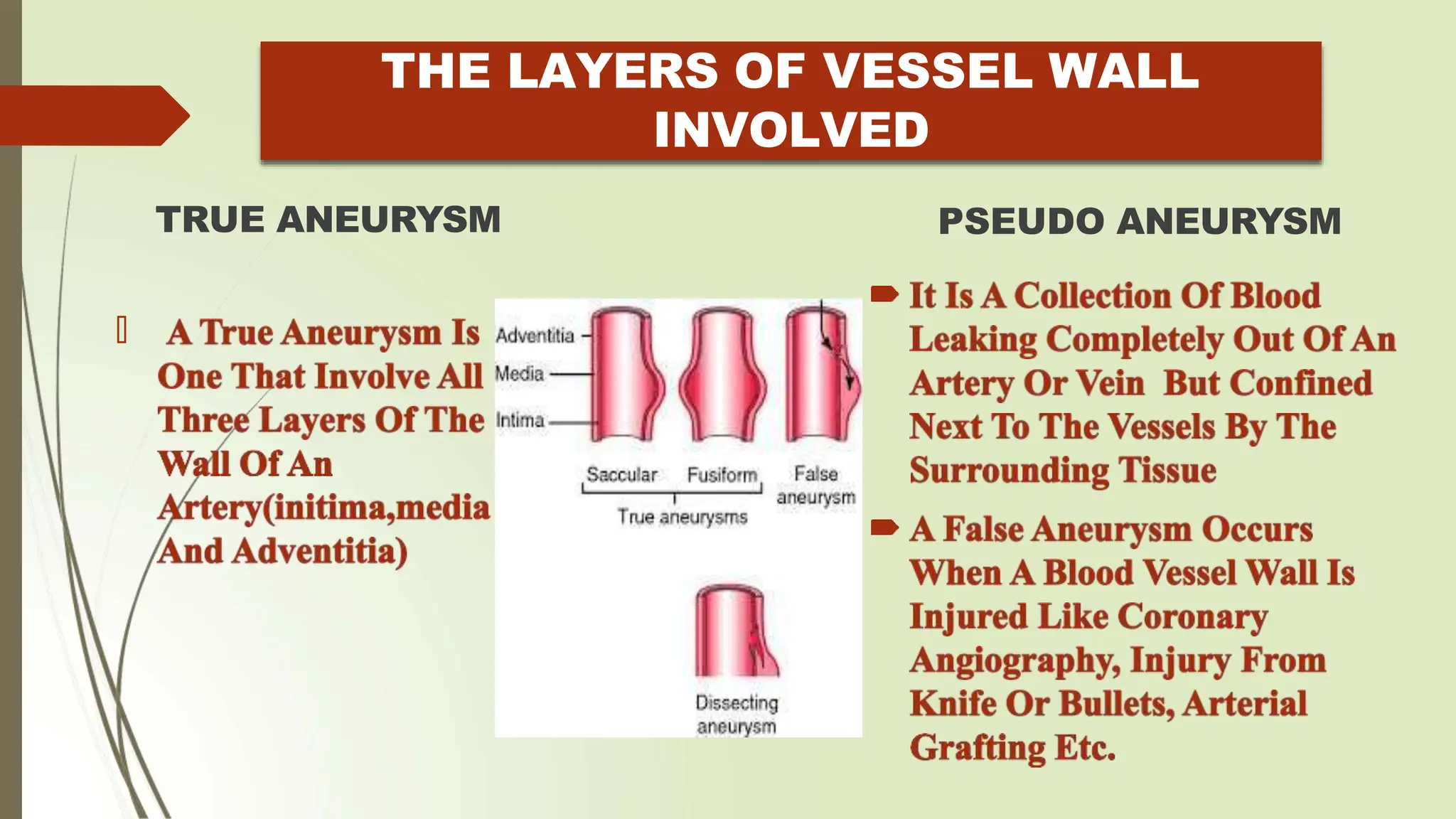 THE LAYERS OF VESSEL WALL INVOLVED

TRUE ANEURYSM

A True Aneurysm Is One That Involve All Three Layers Of The Wall Of An Artery(initima,media And Adventitia)

Adventitia
Media
Intima
Saccular
Fusiform
False aneurysm
True aneurysms
Dissecting aneurysm

PSEUDO ANEURYSM

It Is A Collection Of Blood Leaking Completely Out Of An Artery Or Vein But Confined Next To The Vessels By The Surrounding Tissue

A False Aneurysm Occurs When A Blood Vessel Wall Is Injured Like Coronary Angiography, Injury From Knife Or Bullets, Arterial Grafting Etc.